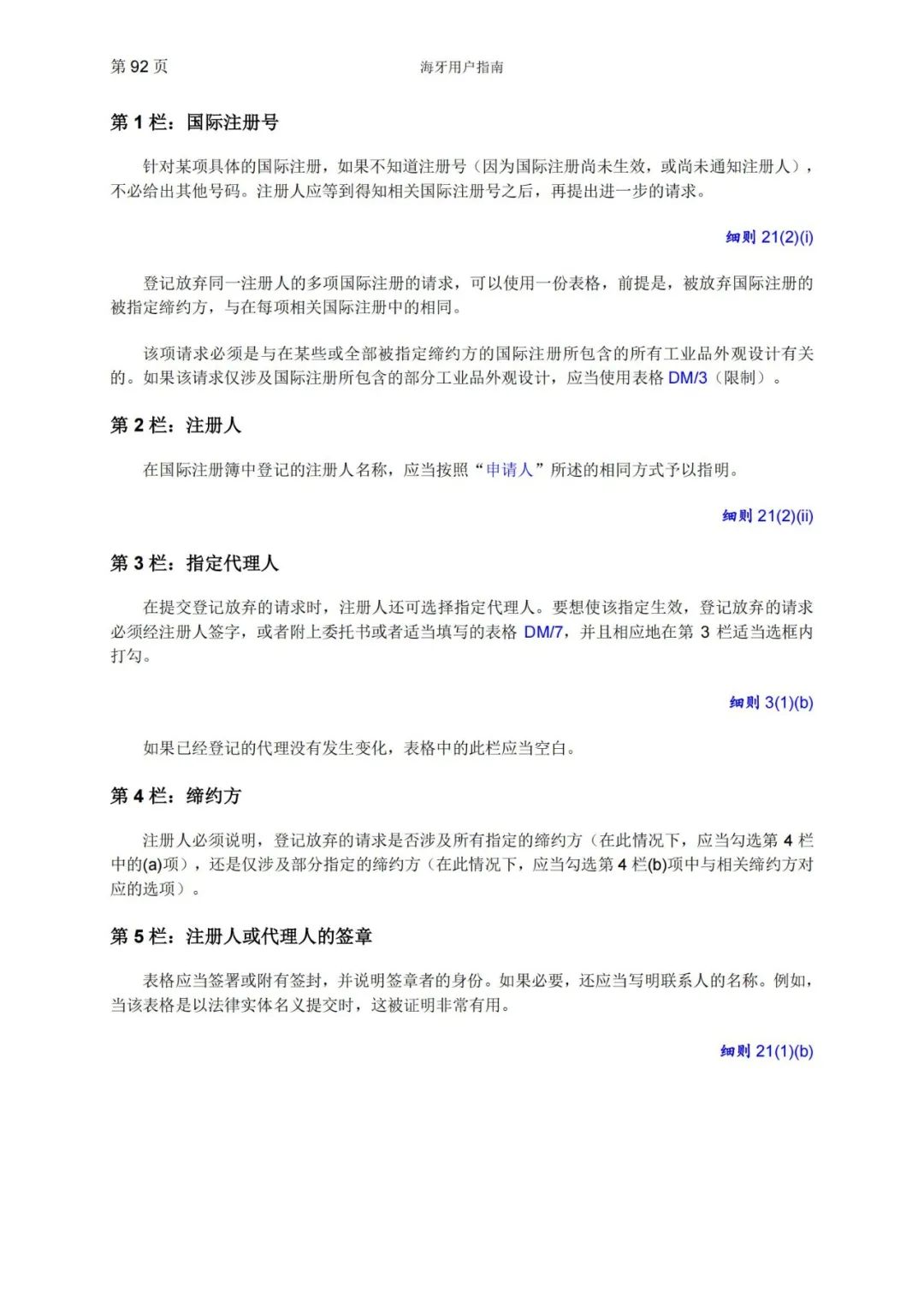 第 92 页 海牙用户指南

第 1 栏：国际注册号

针对某项具体的国际注册，如果不知道注册号（因为国际注册尚未生效，或尚未通知注册人），不必给出其他号码。注册人应等到得知相关国际注册号之后，再提出进一步的请求。

细则 21(2)(i)

登记放弃同一注册人的多项国际注册的请求，可以使用一份表格，前提是，被放弃国际注册的被指定缔约方，与在每项相关国际注册中的相同。

该项请求必须是与在某些或全部被指定缔约方的国际注册所包含的所有工业品外观设计有关的。如果该请求仅涉及国际注册所包含的部分工业品外观设计，应当使用表格 DM/3（限制）。

第 2 栏：注册人

在国际注册簿中登记的注册人名称，应当按照“申请人”所述的相同方式予以指明。

细则 21(2)(ii)

第 3 栏：指定代理人

在提交登记放弃的请求时，注册人还可选择指定代理人。要想使该指定生效，登记放弃的请求必须经注册人签字，或者附上委托书或者适当填写的表格 DM/7，并且相应地在第 3 栏适当选框内打勾。

细则 3(1)(b)

如果已经登记的代理没有发生变化，表格中的此栏应当空白。

第 4 栏：缔约方

注册人必须说明，登记放弃的请求是否涉及所有指定的缔约方（在此情况下，应当勾选第 4 栏中的(a)项），还是仅涉及部分指定的缔约方（在此情况下，应当勾选第 4 栏(b)项中与相关缔约方对应的选项）。

第 5 栏：注册人或代理人的签章

表格应当签署或附有签封，并说明签章者的身份。如果必要，还应当写明联系人的名称。例如，当该表格是以法律实体名义提交时，这被证明非常有用。

细则 21(1)(b)